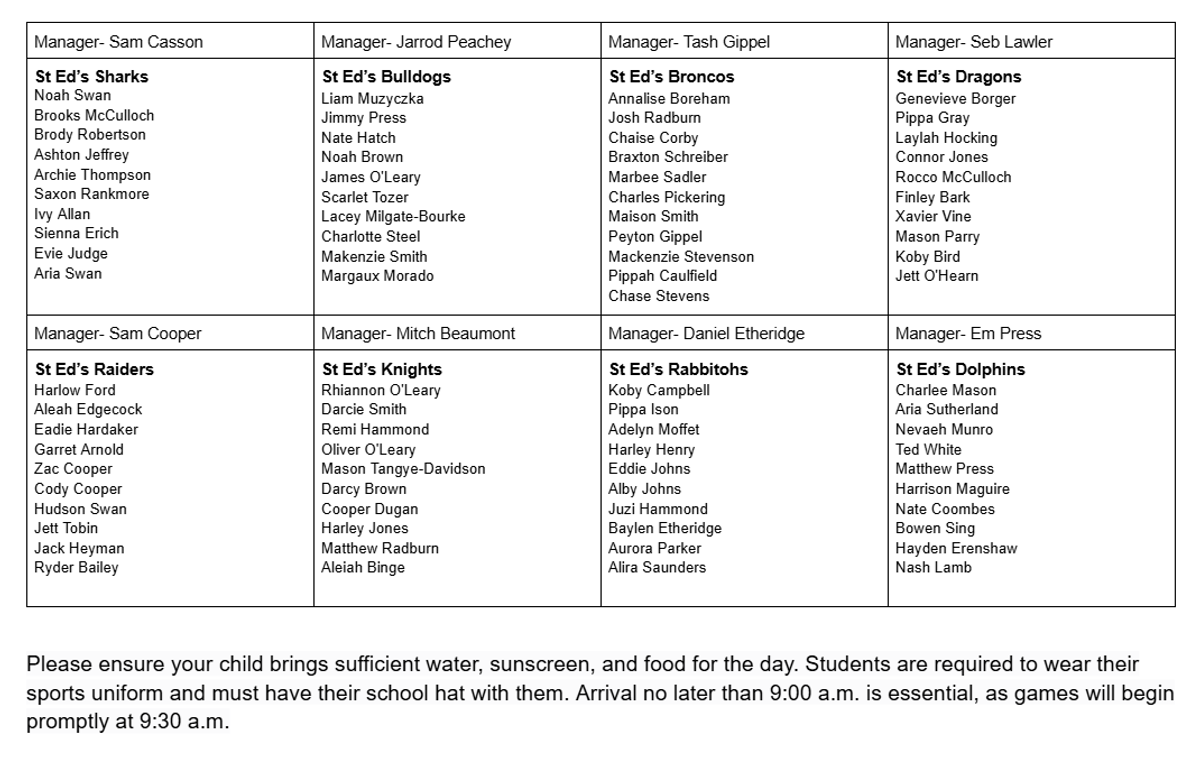 | Manager- Sam Casson | Manager- Jarrod Peachey | Manager- Tash Gippel | Manager- Seb Lawler |
|---|---|---|---|
| **St Ed's Sharks** Noah Swan Brooks McCulloch Brody Robertson Ashton Jeffrey Archie Thompson Saxon Rankmore Ivy Allan Sienna Erich Evie Judge Aria Swan | **St Ed's Bulldogs** Liam Muzyczka Jimmy Press Nate Hatch Noah Brown James O'Leary Scarlet Tozer Lacey Milgate-Bourke Charlotte Steel Makenzie Smith Margaux Morado | **St Ed's Broncos** Annalise Boreham Josh Radburn Chaise Corby Braxton Schreiber Marbee Sadler Charles Pickering Maison Smith Peyton Gippel Mackenzie Stevenson Pippah Caulfield Chase Stevens | **St Ed's Dragons** Genevieve Borger Pippa Gray Laylah Hocking Connor Jones Rocco McCulloch Finley Bark Xavier Vine Mason Parry Koby Bird Jett O'Hearn |
| Manager- Sam Cooper | Manager- Mitch Beaumont | Manager- Daniel Etheridge | Manager- Em Press |
| **St Ed's Raiders** Harlow Ford Aleah Edgecock Eadie Hardaker Garret Arnold Zac Cooper Cody Cooper Hudson Swan Jett Tobin Jack Heyman Ryder Bailey | **St Ed's Knights** Rhiannon O'Leary Darcie Smith Remi Hammond Oliver O'Leary Mason Tangye-Davidson Darcy Brown Cooper Dugan Harley Jones Matthew Radburn Aleiah Binge | **St Ed's Rabbitohs** Koby Campbell Pippa Ison Adelyn Moffet Harley Henry Eddie Johns Alby Johns Juzi Hammond Baylen Etheridge Aurora Parker Alira Saunders | **St Ed's Dolphins** Charlee Mason Aria Sutherland Nevaeh Munro Ted White Matthew Press Harrison Maguire Nate Coombes Bowen Sing Hayden Erenshaw Nash Lamb |

Please ensure your child brings sufficient water, sunscreen, and food for the day. Students are required to wear their sports uniform and must have their school hat with them. Arrival no later than 9:00 a.m. is essential, as games will begin promptly at 9:30 a.m.